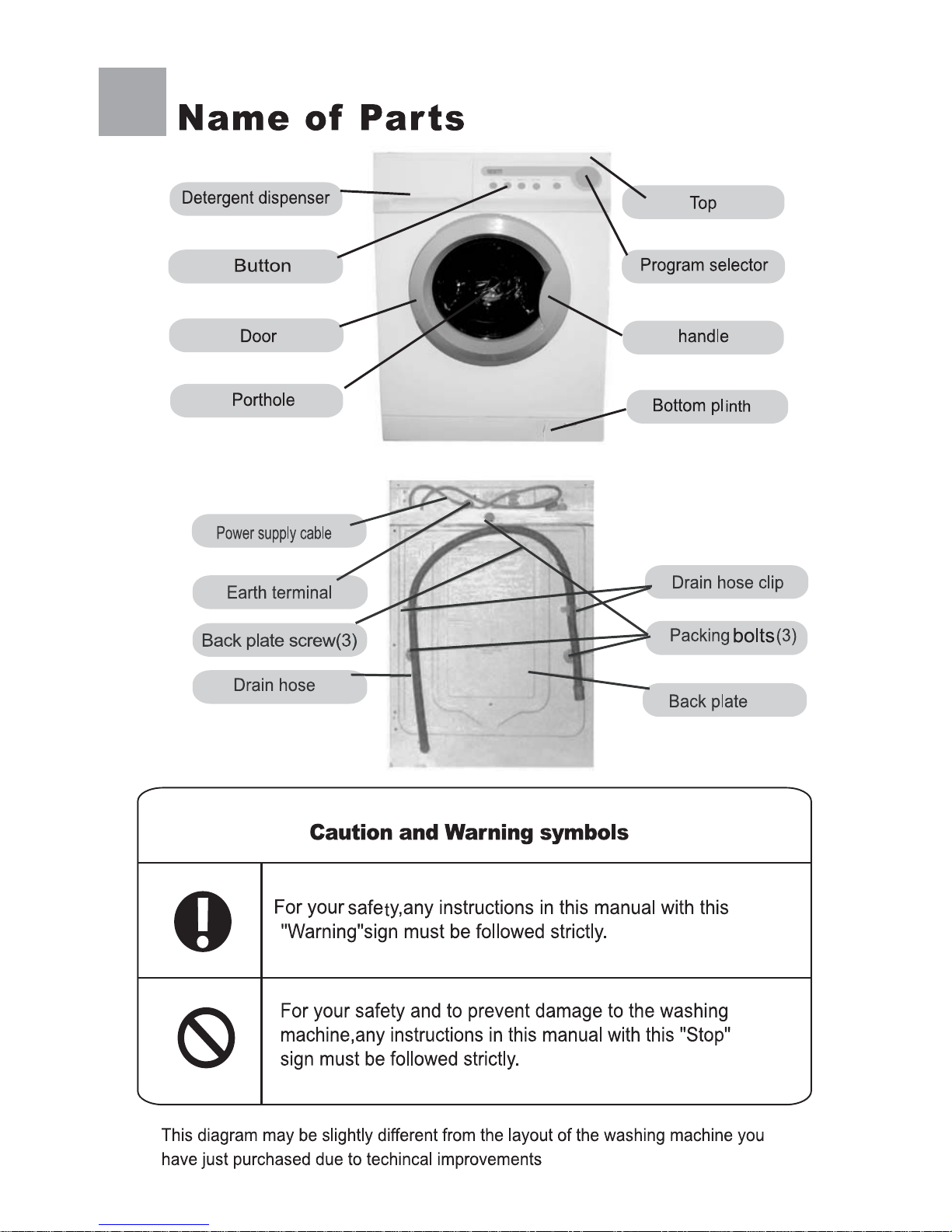 Name of Parts

Detergent dispenser

Button

Door

Porthole

Top

Program selector

handle

Bottom plinth

Power supply cable

Earth terminal

Back plate screw(3)

Drain hose

Drain hose clip

Packing bolts(3)

Back plate

Caution and Warning symbols

For your safety,any instructions in this manual with this "Warning"sign must be followed strictly.

For your safety and to prevent damage to the washing machine,any instructions in this manual with this "Stop" sign must be followed strictly.

This diagram may be slightly different from the layout of the washing machine you have just purchased due to techincal improvements